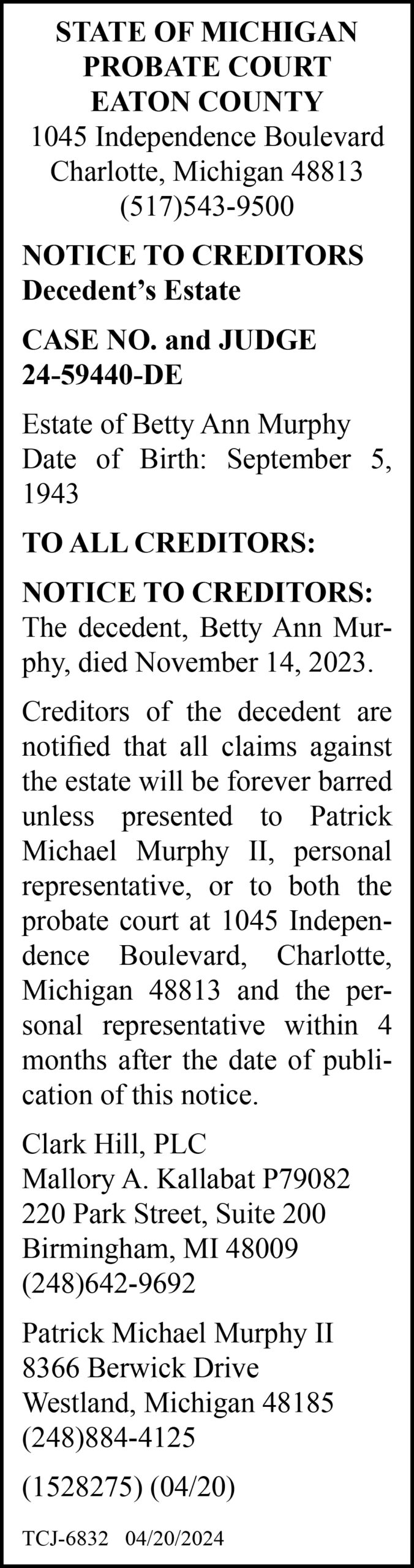 STATE OF MICHIGAN
PROBATE COURT
EATON COUNTY
1045 Independence Boulevard
Charlotte, Michigan 48813
(517)543-9500

NOTICE TO CREDITORS
Decedent's Estate

CASE NO. and JUDGE
24-59440-DE

Estate of Betty Ann Murphy
Date of Birth: September 5, 1943

TO ALL CREDITORS:

NOTICE TO CREDITORS: The decedent, Betty Ann Murphy, died November 14, 2023.

Creditors of the decedent are notified that all claims against the estate will be forever barred unless presented to Patrick Michael Murphy II, personal representative, or to both the probate court at 1045 Independence Boulevard, Charlotte, Michigan 48813 and the personal representative within 4 months after the date of publication of this notice.

Clark Hill, PLC
Mallory A. Kallabat P79082
220 Park Street, Suite 200
Birmingham, MI 48009
(248)642-9692

Patrick Michael Murphy II
8366 Berwick Drive
Westland, Michigan 48185
(248)884-4125

(1528275) (04/20)

TCJ-6832 04/20/2024